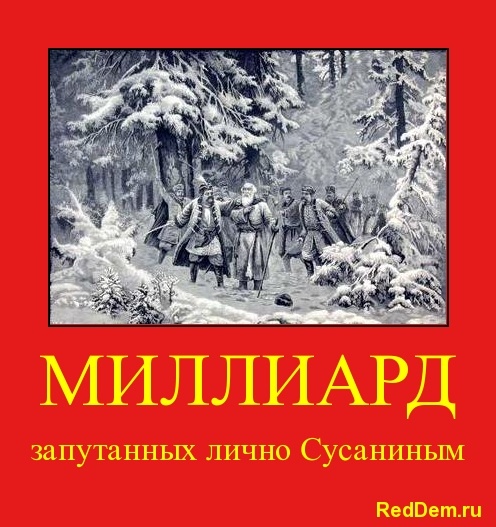 МИЛЛИАРД

запутанных лично Сусаниным

RedDem.ru